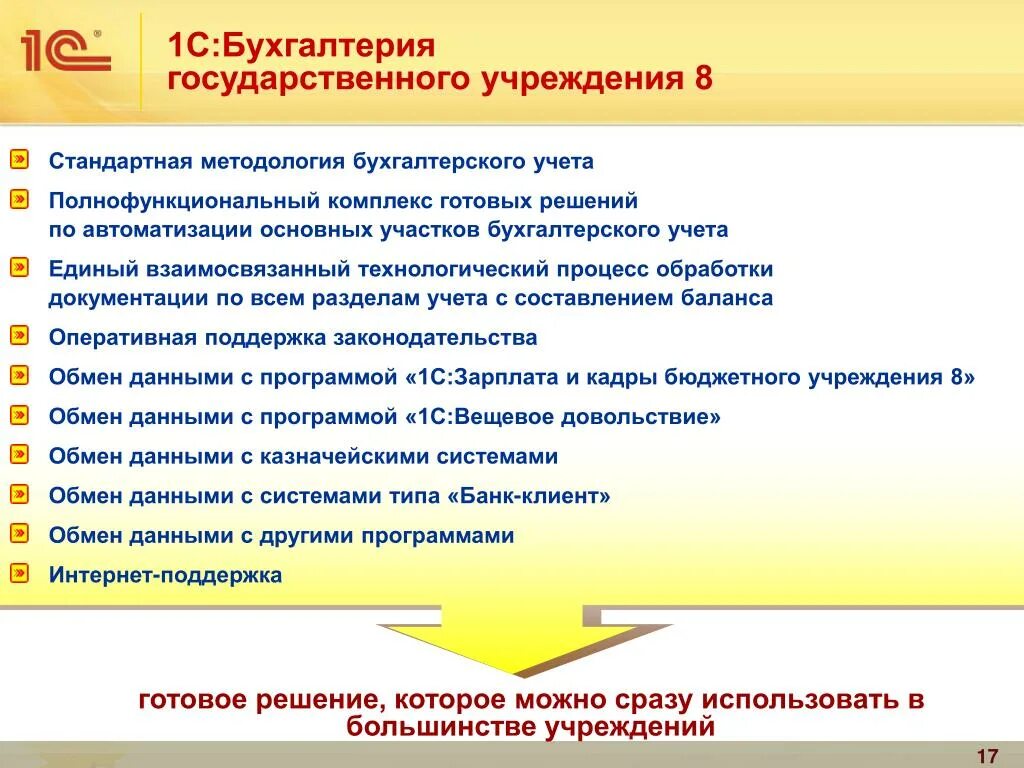 1С®

1С:Бухгалтерия государственного учреждения 8

Стандартная методология бухгалтерского учета

Полнофункциональный комплекс готовых решений по автоматизации основных участков бухгалтерского учета

Единый взаимосвязанный технологический процесс обработки документации по всем разделам учета с составлением баланса

Оперативная поддержка законодательства

Обмен данными с программой «1С:Зарплата и кадры бюджетного учреждения 8»

Обмен данными с программой «1С:Вещевое довольствие»

Обмен данными с казначейскими системами

Обмен данными с системами типа «Банк-клиент»

Обмен данными с другими программами

Интернет-поддержка

готовое решение, которое можно сразу использовать в большинстве учреждений

17